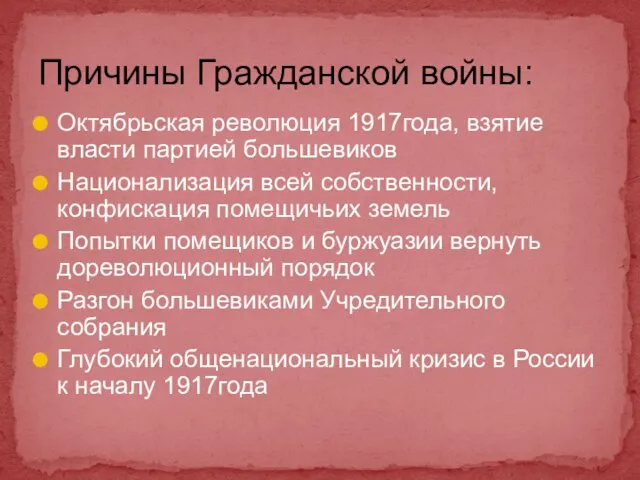 Причины Гражданской войны:

Октябрьская революция 1917года, взятие власти партией большевиков

Национализация всей собственности, конфискация помещичьих земель

Попытки помещиков и буржуазии вернуть дореволюционный порядок

Разгон большевиками Учредительного собрания

Глубокий общенациональный кризис в России к началу 1917года